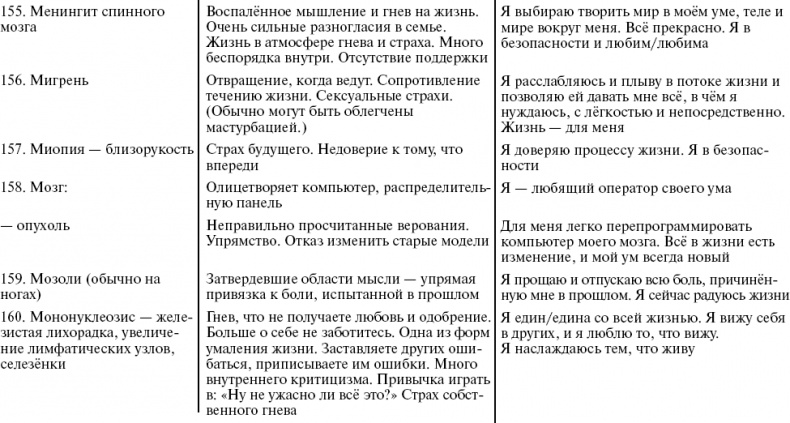 | | | |
|---|---|---|
| 155. Менингит спинного мозга | Воспалённое мышление и гнев на жизнь. Очень сильные разногласия в семье. Жизнь в атмосфере гнева и страха. Много беспорядка внутри. Отсутствие поддержки | Я выбираю творить мир в моём уме, теле и мире вокруг меня. Всё прекрасно. Я в безопасности и любим/любима |
| 156. Мигрень | Отвращение, когда ведут. Сопротивление течению жизни. Сексуальные страхи. (Обычно могут быть облегчены мастурбацией.) | Я расслабляюсь и плыву в потоке жизни и позволяю ей давать мне всё, в чём я нуждаюсь, с лёгкостью и непосредственно. Жизнь — для меня |
| 157. Миопия — близорукость | Страх будущего. Недоверие к тому, что впереди | Я доверяю процессу жизни. Я в безопасности |
| 158. Мозг: | Олицетворяет компьютер, распределительную панель | Я — любящий оператор своего ума |
| — опухоль | Неправильно просчитанные верования. Упрямство. Отказ изменить старые модели | Для меня легко перепрограммировать компьютер моего мозга. Всё в жизни есть изменение, и мой ум всегда новый |
| 159. Мозоли (обычно на ногах) | Затвердевшие области мысли — упрямая привязка к боли, испытанной в прошлом | Я прощаю и отпускаю всю боль, причинённую мне в прошлом. Я сейчас радуюсь жизни |
| 160. Мононуклеозис — железистая лихорадка, увеличение лимфатических узлов, селезёнки | Гнев, что не получаете любовь и одобрение. Больше о себе не заботитесь. Одна из форм умаления жизни. Заставляете других ошибаться, приписываете им ошибки. Много внутреннего критицизма. Привычка играть в: «Ну не ужасно ли всё это?» Страх собственного гнева | Я един/едина со всей жизнью. Я вижу себя в других, и я люблю то, что вижу. Я наслаждаюсь тем, что живу |